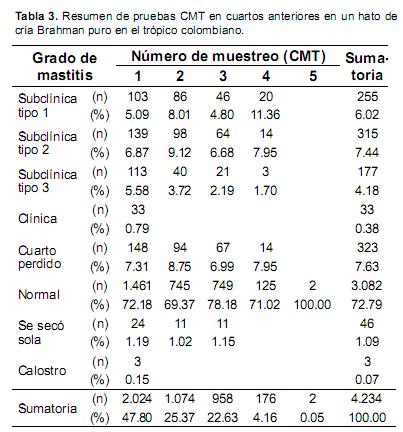 **Tabla 3.** Resumen de pruebas CMT en cuartos anteriores en un hato de cría Brahman puro en el trópico colombiano.

| Grado de mastitis | | Número de muestreo (CMT) 1 | 2 | 3 | 4 | 5 | Sumatoria |
|---|---|---|---|---|---|---|---|
| Subclínica tipo 1 | (n) | 103 | 86 | 46 | 20 | | 255 |
| | (%) | 5.09 | 8.01 | 4.80 | 11.36 | | 6.02 |
| Subclínica tipo 2 | (n) | 139 | 98 | 64 | 14 | | 315 |
| | (%) | 6.87 | 9.12 | 6.68 | 7.95 | | 7.44 |
| Subclínica tipo 3 | (n) | 113 | 40 | 21 | 3 | | 177 |
| | (%) | 5.58 | 3.72 | 2.19 | 1.70 | | 4.18 |
| Clínica | (n) | 33 | | | | | 33 |
| | (%) | 0.79 | | | | | 0.38 |
| Cuarto perdido | (n) | 148 | 94 | 67 | 14 | | 323 |
| | (%) | 7.31 | 8.75 | 6.99 | 7.95 | | 7.63 |
| Normal | (n) | 1.461 | 745 | 749 | 125 | 2 | 3.082 |
| | (%) | 72.18 | 69.37 | 78.18 | 71.02 | 100.00 | 72.79 |
| Se secó sola | (n) | 24 | 11 | 11 | | | 46 |
| | (%) | 1.19 | 1.02 | 1.15 | | | 1.09 |
| Calostro | (n) | 3 | | | | | 3 |
| | (%) | 0.15 | | | | | 0.07 |
| Sumatoria | (n) | 2.024 | 1.074 | 958 | 176 | 2 | 4.234 |
| | (%) | 47.80 | 25.37 | 22.63 | 4.16 | 0.05 | 100.00 |